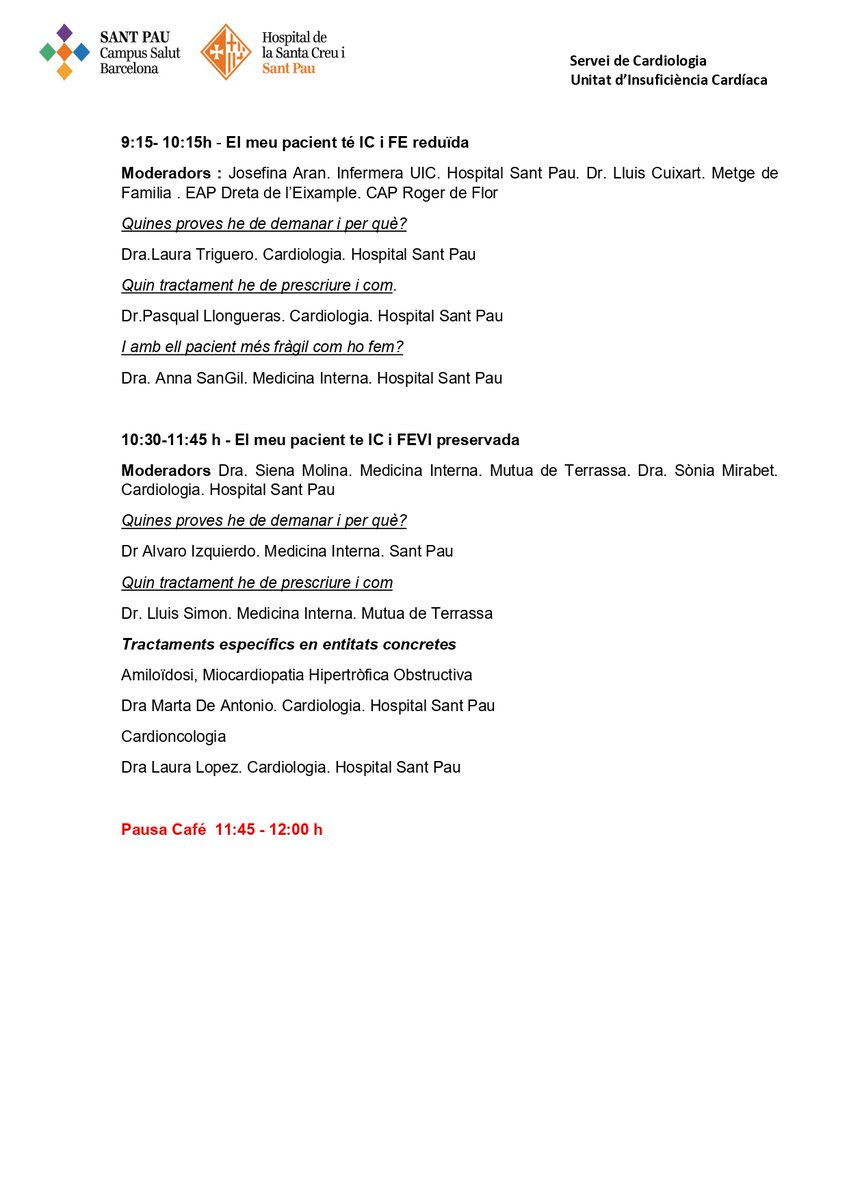 SANT PAU
Campus Salut
Barcelona

Hospital de
la Santa Creu i
Sant Pau

Servei de Cardiologia
Unitat d'Insuficiència Cardíaca

9:15- 10:15h - El meu pacient té IC i FE reduïda

Moderadors : Josefina Aran. Infermera UIC. Hospital Sant Pau. Dr. Lluis Cuixart. Metge de Familia . EAP Dreta de l'Eixample. CAP Roger de Flor

Quines proves he de demanar i per què?

Dra.Laura Triguero. Cardiologia. Hospital Sant Pau

Quin tractament he de prescriure i com.

Dr.Pasqual Llongueras. Cardiologia. Hospital Sant Pau

I amb ell pacient més fràgil com ho fem?

Dra. Anna SanGil. Medicina Interna. Hospital Sant Pau

10:30-11:45 h - El meu pacient te IC i FEVI preservada

Moderadors Dra. Siena Molina. Medicina Interna. Mutua de Terrassa. Dra. Sònia Mirabet. Cardiologia. Hospital Sant Pau

Quines proves he de demanar i per què?

Dr Alvaro Izquierdo. Medicina Interna. Sant Pau

Quin tractament he de prescriure i com

Dr. Lluis Simon. Medicina Interna. Mutua de Terrassa

Tractaments específics en entitats concretes

Amiloïdosi, Miocardiopatia Hipertròfica Obstructiva

Dra Marta De Antonio. Cardiologia. Hospital Sant Pau

Cardioncologia

Dra Laura Lopez. Cardiologia. Hospital Sant Pau

Pausa Café 11:45 - 12:00 h